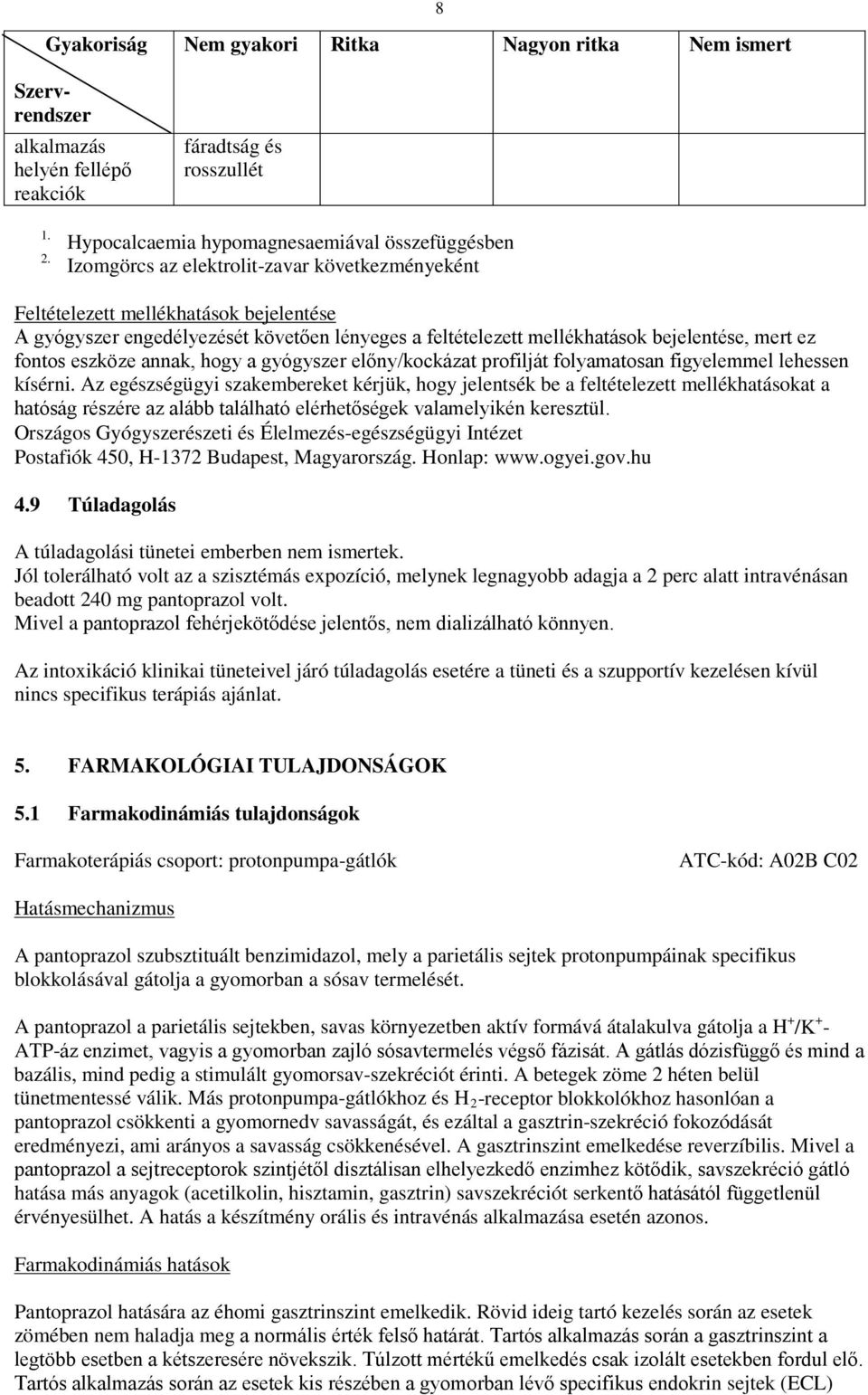 8

| Gyakoriság Szerv-rendszer | Nem gyakori | Ritka | Nagyon ritka | Nem ismert |
|---|---|---|---|---|
| alkalmazás helyén fellépő reakciók | fáradtság és rosszullét | | | |

1. Hypocalcaemia hypomagnesaemiával összefüggésben
2. Izomgörcs az elektrolit-zavar következményeként

Feltételezett mellékhatások bejelentése
A gyógyszer engedélyezését követően lényeges a feltételezett mellékhatások bejelentése, mert ez fontos eszköze annak, hogy a gyógyszer előny/kockázat profilját folyamatosan figyelemmel lehessen kísérni. Az egészségügyi szakembereket kérjük, hogy jelentsék be a feltételezett mellékhatásokat a hatóság részére az alább található elérhetőségek valamelyikén keresztül.
Országos Gyógyszerészeti és Élelmezés-egészségügyi Intézet
Postafiók 450, H-1372 Budapest, Magyarország. Honlap: www.ogyei.gov.hu

4.9 Túladagolás

A túladagolási tünetei emberben nem ismertek.
Jól tolerálható volt az a szisztémás expozíció, melynek legnagyobb adagja a 2 perc alatt intravénásan beadott 240 mg pantoprazol volt.
Mivel a pantoprazol fehérjekötődése jelentős, nem dializálható könnyen.

Az intoxikáció klinikai tüneteivel járó túladagolás esetére a tüneti és a szupportív kezelésen kívül nincs specifikus terápiás ajánlat.

5. FARMAKOLÓGIAI TULAJDONSÁGOK

5.1 Farmakodinámiás tulajdonságok

Farmakoterápiás csoport: protonpumpa-gátlók ATC-kód: A02B C02

Hatásmechanizmus

A pantoprazol szubsztituált benzimidazol, mely a parietális sejtek protonpumpáinak specifikus blokkolásával gátolja a gyomorban a sósav termelését.

A pantoprazol a parietális sejtekben, savas környezetben aktív formává átalakulva gátolja a $H^+/K^+$-ATP-áz enzimet, vagyis a gyomorban zajló sósavtermelés végső fázisát. A gátlás dózisfüggő és mind a bazális, mind pedig a stimulált gyomorsav-szekréciót érinti. A betegek zöme 2 héten belül tünetmentessé válik. Más protonpumpa-gátlókhoz és $H_2$-receptor blokkolókhoz hasonlóan a pantoprazol csökkenti a gyomornedv savasságát, és ezáltal a gasztrin-szekréció fokozódását eredményezi, ami arányos a savasság csökkenésével. A gasztrinszint emelkedése reverzíbilis. Mivel a pantoprazol a sejtreceptorok szintjétől disztálisan elhelyezkedő enzimhez kötődik, savszekréció gátló hatása más anyagok (acetilkolin, hisztamin, gasztrin) savszekréciót serkentő hatásától függetlenül érvényesülhet. A hatás a készítmény orális és intravénás alkalmazása esetén azonos.

Farmakodinámiás hatások

Pantoprazol hatására az éhomi gasztrinszint emelkedik. Rövid ideig tartó kezelés során az esetek zömében nem haladja meg a normális érték felső határát. Tartós alkalmazás során a gasztrinszint a legtöbb esetben a kétszeresére növekszik. Túlzott mértékű emelkedés csak izolált esetekben fordul elő. Tartós alkalmazás során az esetek kis részében a gyomorban lévő specifikus endokrin sejtek (ECL)